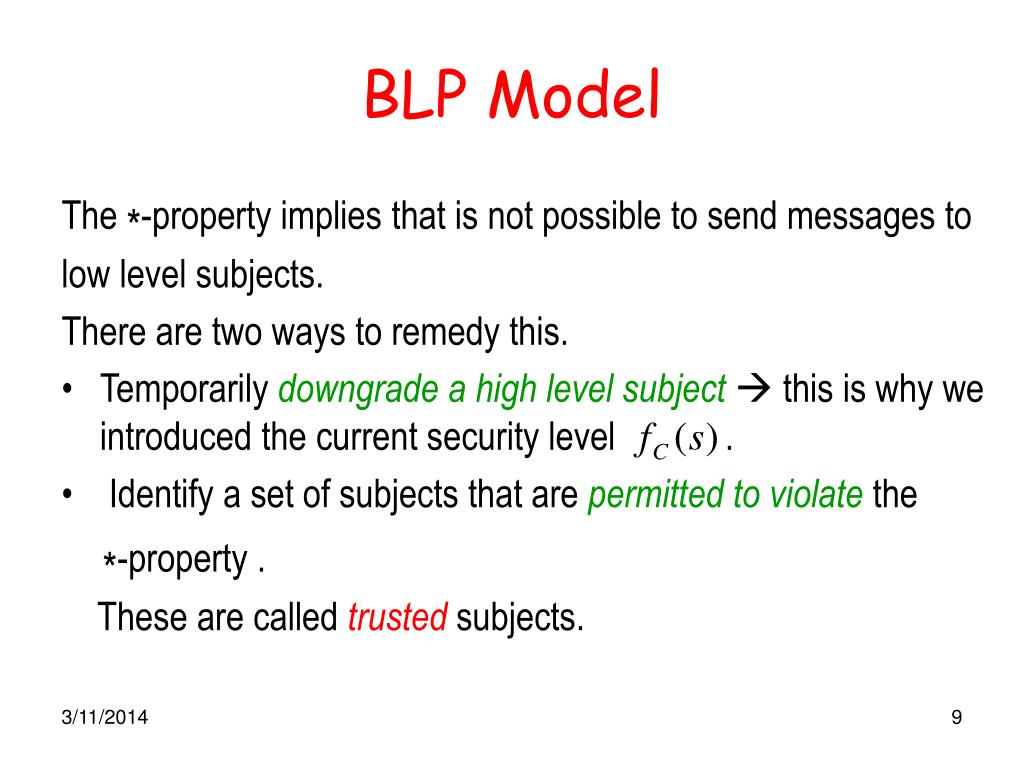 BLP Model

The $*$-property implies that is not possible to send messages to low level subjects.

There are two ways to remedy this.

• Temporarily downgrade a high level subject → this is why we introduced the current security level $f_C(s)$.

• Identify a set of subjects that are permitted to violate the $*$-property .

These are called trusted subjects.

3/11/2014

9